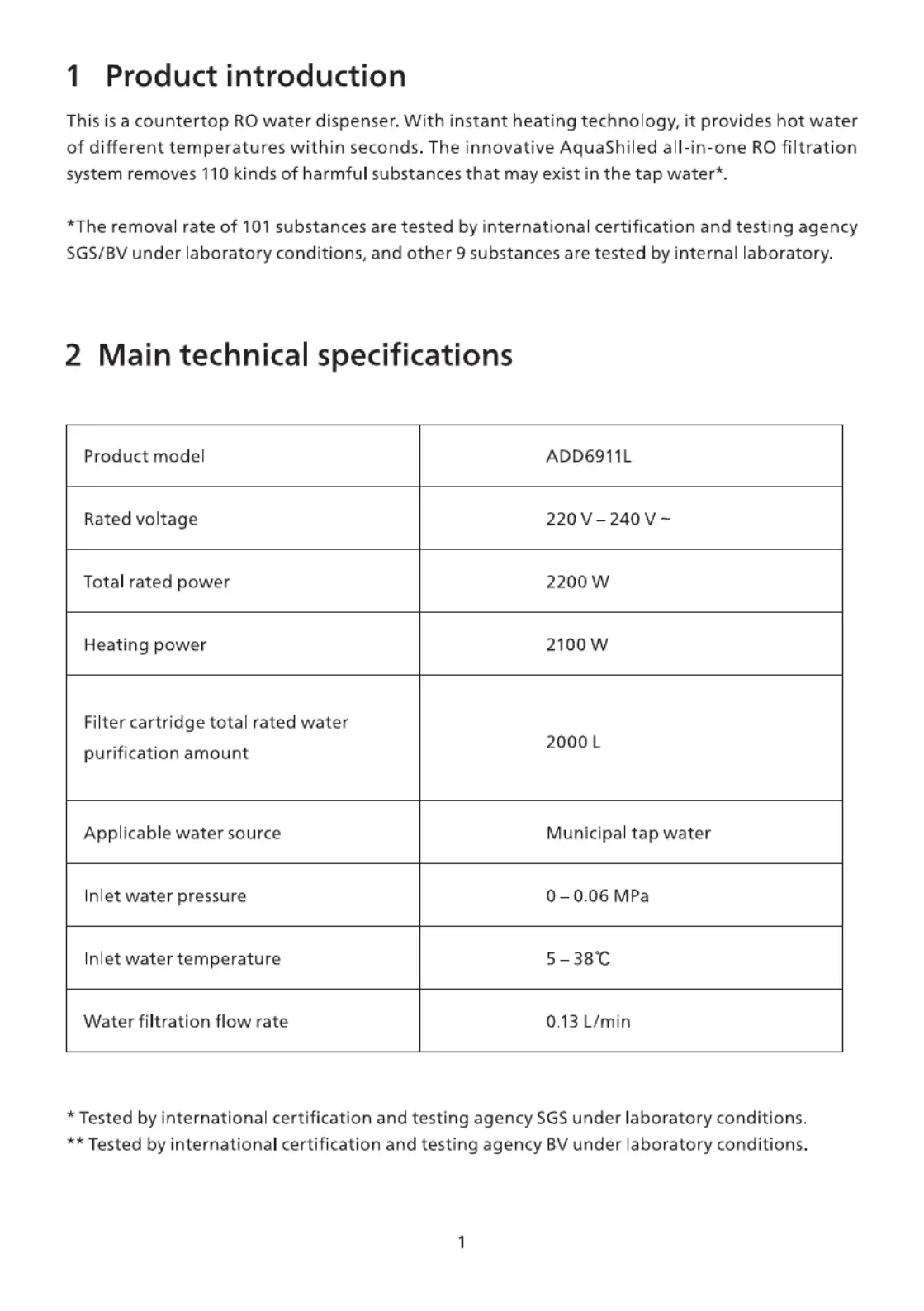 1 Product introduction

This is a countertop RO water dispenser. With instant heating technology, it provides hot water of different temperatures within seconds. The innovative AquaShiled all-in-one RO filtration system removes 110 kinds of harmful substances that may exist in the tap water*.

*The removal rate of 101 substances are tested by international certification and testing agency SGS/BV under laboratory conditions, and other 9 substances are tested by internal laboratory.

2 Main technical specifications

| Product model | ADD6911L |
|---|---|
| Rated voltage | 220 V – 240 V ~ |
| Total rated power | 2200 W |
| Heating power | 2100 W |
| Filter cartridge total rated water purification amount | 2000 L |
| Applicable water source | Municipal tap water |
| Inlet water pressure | 0 – 0.06 MPa |
| Inlet water temperature | 5 – 38℃ |
| Water filtration flow rate | 0.13 L/min |

* Tested by international certification and testing agency SGS under laboratory conditions.
** Tested by international certification and testing agency BV under laboratory conditions.

1